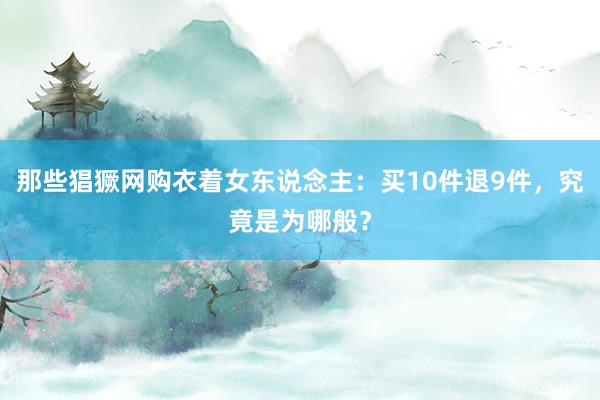 那些猖獗网购衣着女东说念主：买10件退9件，究竟是为哪般？